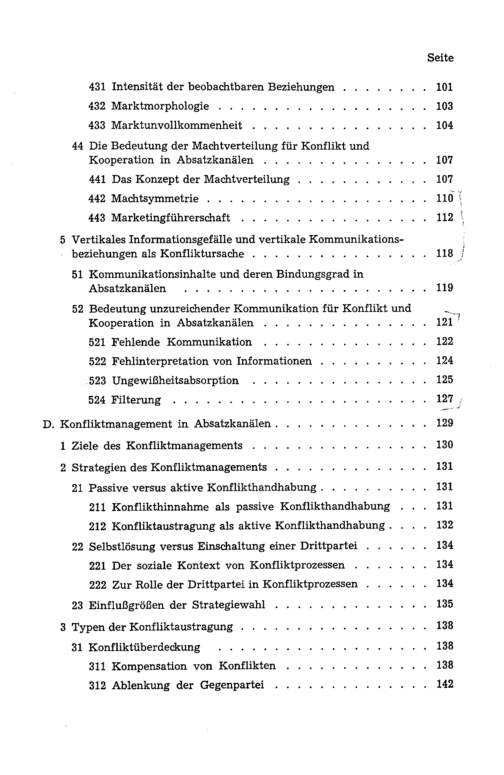 Seite

431 Intensität der beobachtbaren Beziehungen 101

432 Marktmorphologie 103

433 Marktunvollkommenheit 104

44 Die Bedeutung der Machtverteilung für Konflikt und Kooperation in Absatzkanälen 107

441 Das Konzept der Machtverteilung 107

442 Machtsymmetrie 110

443 Marketingführerschaft 112

5 Vertikales Informationsgefälle und vertikale Kommunikationsbeziehungen als Konfliktursache 118

51 Kommunikationsinhalte und deren Bindungsgrad in Absatzkanälen 119

52 Bedeutung unzureichender Kommunikation für Konflikt und Kooperation in Absatzkanälen 121

521 Fehlende Kommunikation 122

522 Fehlinterpretation von Informationen 124

523 Ungewißheitsabsorption 125

524 Filterung 127

D. Konfliktmanagement in Absatzkanälen 129

1 Ziele des Konfliktmanagements 130

2 Strategien des Konfliktmanagements 131

21 Passive versus aktive Konflikthandhabung 131

211 Konflikthinnahme als passive Konflikthandhabung 131

212 Konfliktaustragung als aktive Konflikthandhabung 132

22 Selbstlösung versus Einschaltung einer Drittpartei 134

221 Der soziale Kontext von Konfliktprozessen 134

222 Zur Rolle der Drittpartei in Konfliktprozessen 134

23 Einflußgrößen der Strategiewahl 135

3 Typen der Konfliktaustragung 138

31 Konfliktüberdeckung 138

311 Kompensation von Konflikten 138

312 Ablenkung der Gegenpartei 142